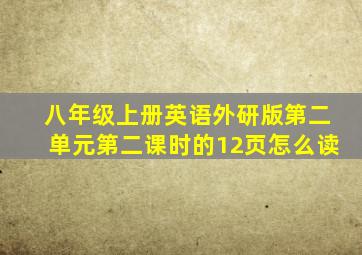 八年级上册英语外研版第二单元第二课时的12页怎么读